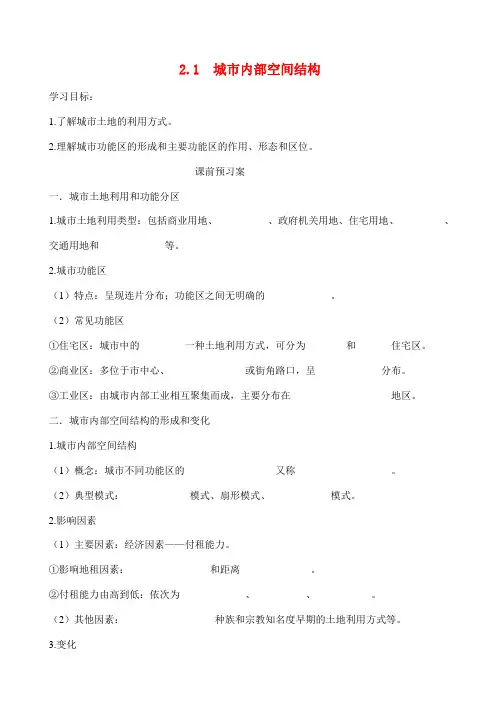 2.1 城市内部空间结构

学习目标：

1.了解城市土地的利用方式。

2.理解城市功能区的形成和主要功能区的作用、形态和区位。

课前预习案

一．城市土地利用和功能分区

1.城市土地利用类型：包括商业用地、 、政府机关用地、住宅用地、 、交通用地和 等。

2.城市功能区

（1）特点：呈现连片分布；功能区之间无明确的 。

（2）常见功能区

①住宅区：城市中的 一种土地利用方式，可分为 和 住宅区。

②商业区：多位于市中心、 或街角路口，呈 分布。

③工业区：由城市内部工业相互聚集而成，主要分布在 地区。

二．城市内部空间结构的形成和变化

1.城市内部空间结构

（1）概念：城市不同功能区的 又称 。

（2）典型模式： 模式、扇形模式、 模式。

2.影响因素

（1）主要因素：经济因素——付租能力。

①影响地租因素： 和距离 。

②付租能力由高到低：依次为 、 、 。

（2）其他因素： 种族和宗教知名度早期的土地利用方式等。

3.变化